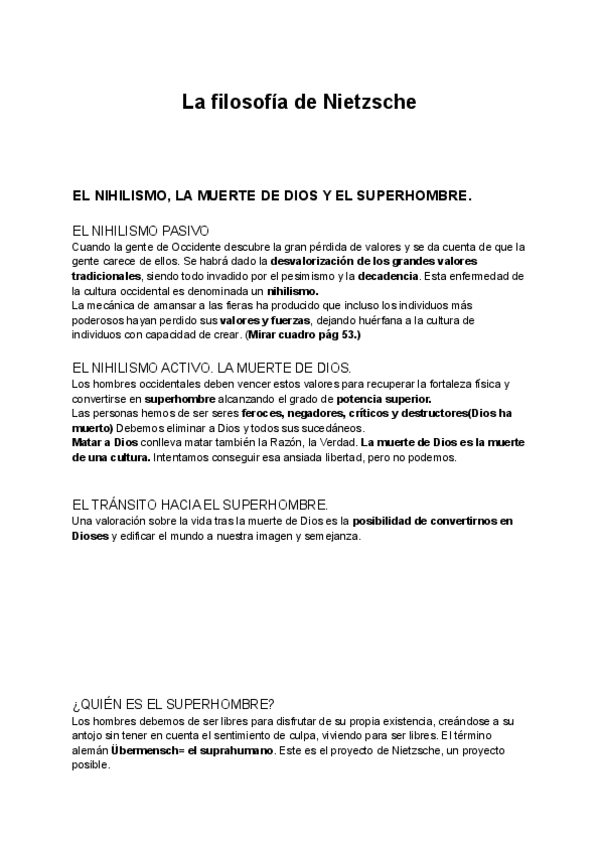 La filosofía de Nietzsche

EL NIHILISMO, LA MUERTE DE DIOS Y EL SUPERHOMBRE.

EL NIHILISMO PASIVO
Cuando la gente de Occidente descubre la gran pérdida de valores y se da cuenta de que la gente carece de ellos. Se habrá dado la desvalorización de los grandes valores tradicionales, siendo todo invadido por el pesimismo y la decadencia. Esta enfermedad de la cultura occidental es denominada un nihilismo.
La mecánica de amansar a las fieras ha producido que incluso los individuos más poderosos hayan perdido sus valores y fuerzas, dejando huérfana a la cultura de individuos con capacidad de crear. (Mirar cuadro pág 53.)

EL NIHILISMO ACTIVO. LA MUERTE DE DIOS.
Los hombres occidentales deben vencer estos valores para recuperar la fortaleza física y convertirse en superhombre alcanzando el grado de potencia superior.
Las personas hemos de ser seres feroces, negadores, críticos y destructores(Dios ha muerto) Debemos eliminar a Dios y todos sus sucedáneos.
Matar a Dios conlleva matar también la Razón, la Verdad. La muerte de Dios es la muerte de una cultura. Intentamos conseguir esa ansiada libertad, pero no podemos.

EL TRÁNSITO HACIA EL SUPERHOMBRE.
Una valoración sobre la vida tras la muerte de Dios es la posibilidad de convertirnos en Dioses y edificar el mundo a nuestra imagen y semejanza.

¿QUIÉN ES EL SUPERHOMBRE?
Los hombres debemos de ser libres para disfrutar de su propia existencia, creándose a su antojo sin tener en cuenta el sentimiento de culpa, viviendo para ser libres. El término alemán Übermensch= el suprahumano. Este es el proyecto de Nietzsche, un proyecto posible.